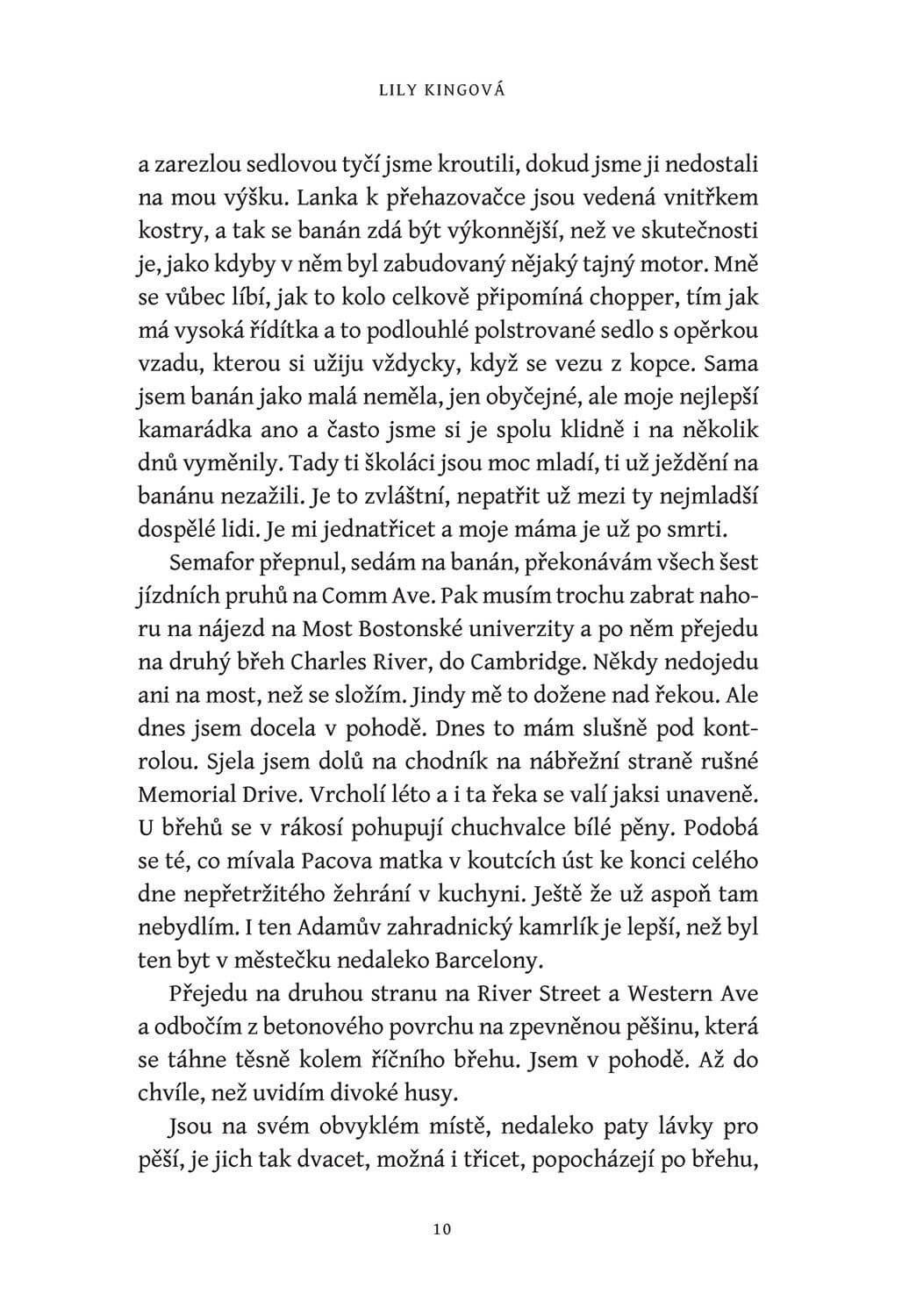 LILY KINGOVÁ

a zarezlou sedlovou tyčí jsme kroutili, dokud jsme ji nedostali na mou výšku. Lanka k přehazovačce jsou vedená vnitřkem kostry, a tak se banán zdá být výkonnější, než ve skutečnosti je, jako kdyby v něm byl zabudovaný nějaký tajný motor. Mně se vůbec líbí, jak to kolo celkově připomíná chopper, tím jak má vysoká řídítka a to podlouhlé polstrované sedlo s opěrkou vzadu, kterou si užiju vždycky, když se vezu z kopce. Sama jsem banán jako malá neměla, jen obyčejné, ale moje nejlepší kamarádka ano a často jsme si je spolu klidně i na několik dnů vyměnily. Tady ti školáci jsou moc mladí, ti už ježdění na banánu nezažili. Je to zvláštní, nepatřit už mezi ty nejmladší dospělé lidi. Je mi jednatřicet a moje máma je už po smrti.

Semafor přepnul, sedám na banán, překonávám všech šest jízdních pruhů na Comm Ave. Pak musím trochu zabrat nahoru na nájezd na Most Bostonské univerzity a po něm přejedu na druhý břeh Charles River, do Cambridge. Někdy nedojedu ani na most, než se složím. Jindy mě to dožene nad řekou. Ale dnes jsem docela v pohodě. Dnes to mám slušně pod kontrolou. Sjela jsem dolů na chodník na nábřežní straně rušné Memorial Drive. Vrcholí léto a i ta řeka se valí jaksi unaveně. U břehů se v rákosí pohupují chuchvalce bílé pěny. Podobá se té, co mívala Pacova matka v koutcích úst ke konci celého dne nepřetržitého žehrání v kuchyni. Ještě že už aspoň tam nebydlím. I ten Adamův zahradnický kamrlík je lepší, než byl ten byt v městečku nedaleko Barcelony.

Přejedu na druhou stranu na River Street a Western Ave a odbočím z betonového povrchu na zpevněnou pěšinu, která se táhne těsně kolem říčního břehu. Jsem v pohodě. Až do chvíle, než uvidím divoké husy.

Jsou na svém obvyklém místě, nedaleko paty lávky pro pěší, je jich tak dvacet, možná i třicet, popocházejí po břehu,

10